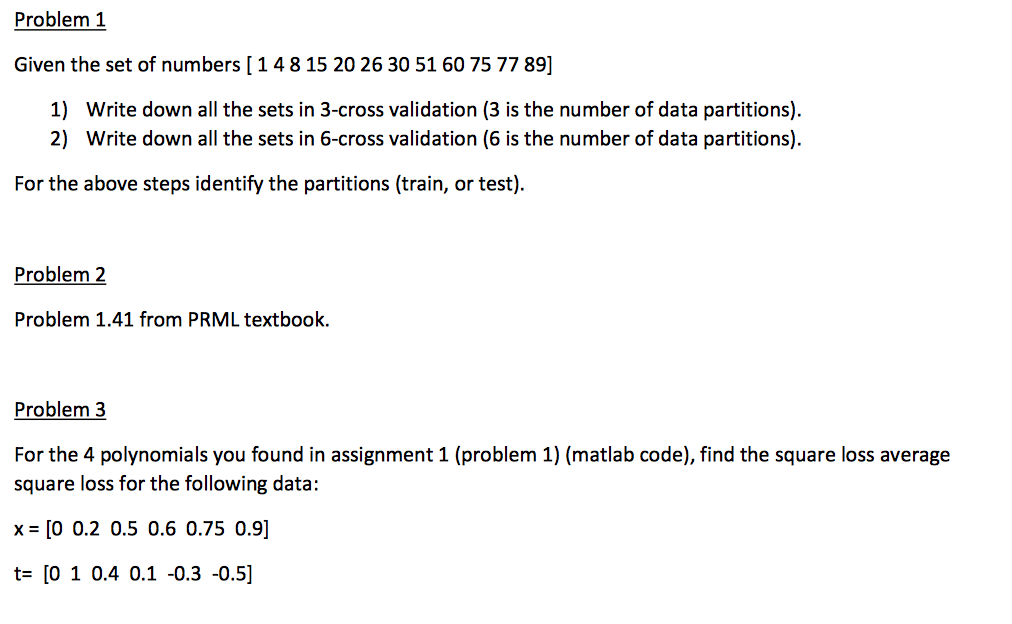 Problem 1

Given the set of numbers [ 1 4 8 15 20 26 30 51 60 75 77 89]

1) Write down all the sets in 3-cross validation (3 is the number of data partitions).
2) Write down all the sets in 6-cross validation (6 is the number of data partitions).

For the above steps identify the partitions (train, or test).

Problem 2

Problem 1.41 from PRML textbook.

Problem 3

For the 4 polynomials you found in assignment 1 (problem 1) (matlab code), find the square loss average square loss for the following data:

x = [0 0.2 0.5 0.6 0.75 0.9]

t= [0 1 0.4 0.1 -0.3 -0.5]